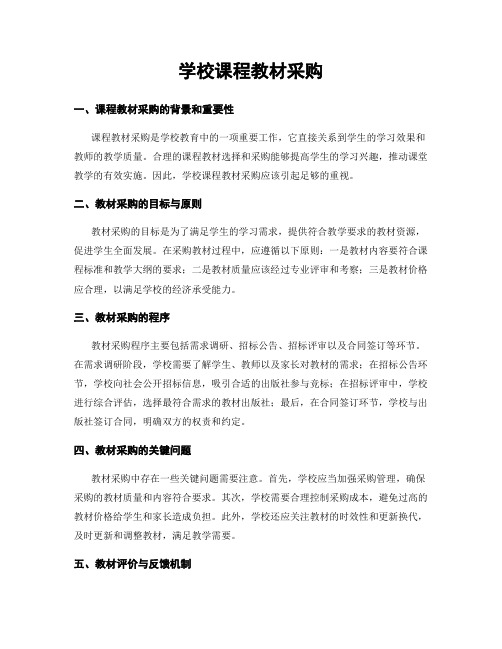 学校课程教材采购

一、课程教材采购的背景和重要性

课程教材采购是学校教育中的一项重要工作，它直接关系到学生的学习效果和教师的教学质量。合理的课程教材选择和采购能够提高学生的学习兴趣，推动课堂教学的有效实施。因此，学校课程教材采购应该引起足够的重视。

二、教材采购的目标与原则

教材采购的目标是为了满足学生的学习需求，提供符合教学要求的教材资源，促进学生全面发展。在采购教材过程中，应遵循以下原则：一是教材内容要符合课程标准和教学大纲的要求；二是教材质量应该经过专业评审和考察；三是教材价格应合理，以满足学校的经济承受能力。

三、教材采购的程序

教材采购程序主要包括需求调研、招标公告、招标评审以及合同签订等环节。在需求调研阶段，学校需要了解学生、教师以及家长对教材的需求；在招标公告环节，学校向社会公开招标信息，吸引合适的出版社参与竞标；在招标评审中，学校进行综合评估，选择最符合需求的教材出版社；最后，在合同签订环节，学校与出版社签订合同，明确双方的权责和约定。

四、教材采购的关键问题

教材采购中存在一些关键问题需要注意。首先，学校应当加强采购管理，确保采购的教材质量和内容符合要求。其次，学校需要合理控制采购成本，避免过高的教材价格给学生和家长造成负担。此外，学校还应关注教材的时效性和更新换代，及时更新和调整教材，满足教学需要。

五、教材评价与反馈机制